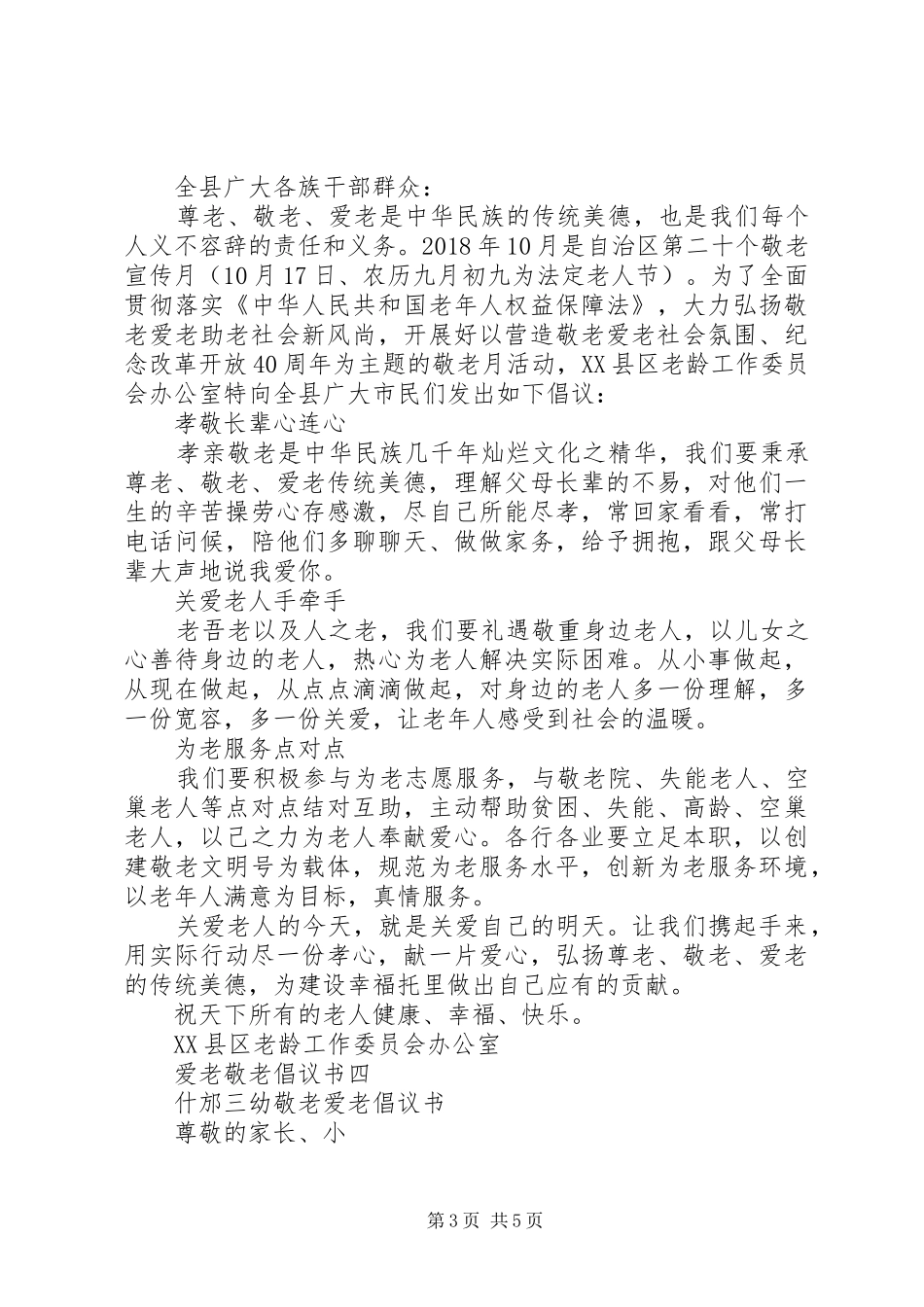 全县广大各族干部群众：

尊老、敬老、爱老是中华民族的传统美德，也是我们每个人义不容辞的责任和义务。2018年10月是自治区第二十个敬老宣传月（10月17日、农历九月初九为法定老人节）。为了全面贯彻落实《中华人民共和国老年人权益保障法》，大力弘扬敬老爱老助老社会新风尚，开展好以营造敬老爱老社会氛围、纪念改革开放40周年为主题的敬老月活动，XX县区老龄工作委员会办公室特向全县广大市民们发出如下倡议：

孝敬长辈心连心

孝亲敬老是中华民族几千年灿烂文化之精华，我们要秉承尊老、敬老、爱老传统美德，理解父母长辈的不易，对他们一生的辛苦操劳心存感激，尽自己所能尽孝，常回家看看，常打电话问候，陪他们多聊聊天、做做家务，给予拥抱，跟父母长辈大声地说我爱你。

关爱老人手牵手

老吾老以及人之老，我们要礼遇敬重身边老人，以儿女之心善待身边的老人，热心为老人解决实际困难。从小事做起，从现在做起，从点点滴滴做起，对身边的老人多一份理解，多一份宽容，多一份关爱，让老年人感受到社会的温暖。

为老服务点对点

我们要积极参与为老志愿服务，与敬老院、失能老人、空巢老人等点对点结对互助，主动帮助贫困、失能、高龄、空巢老人，以己之力为老人奉献爱心。各行各业要立足本职，以创建敬老文明号为载体，规范为老服务水平，创新为老服务环境，以老年人满意为目标，真情服务。

关爱老人的今天，就是关爱自己的明天。让我们携起手来，用实际行动尽一份孝心，献一片爱心，弘扬尊老、敬老、爱老的传统美德，为建设幸福托里做出自己应有的贡献。

祝天下所有的老人健康、幸福、快乐。

XX县区老龄工作委员会办公室

爱老敬老倡议书四

什邡三幼敬老爱老倡议书

尊敬的家长、小

第3页 共5页